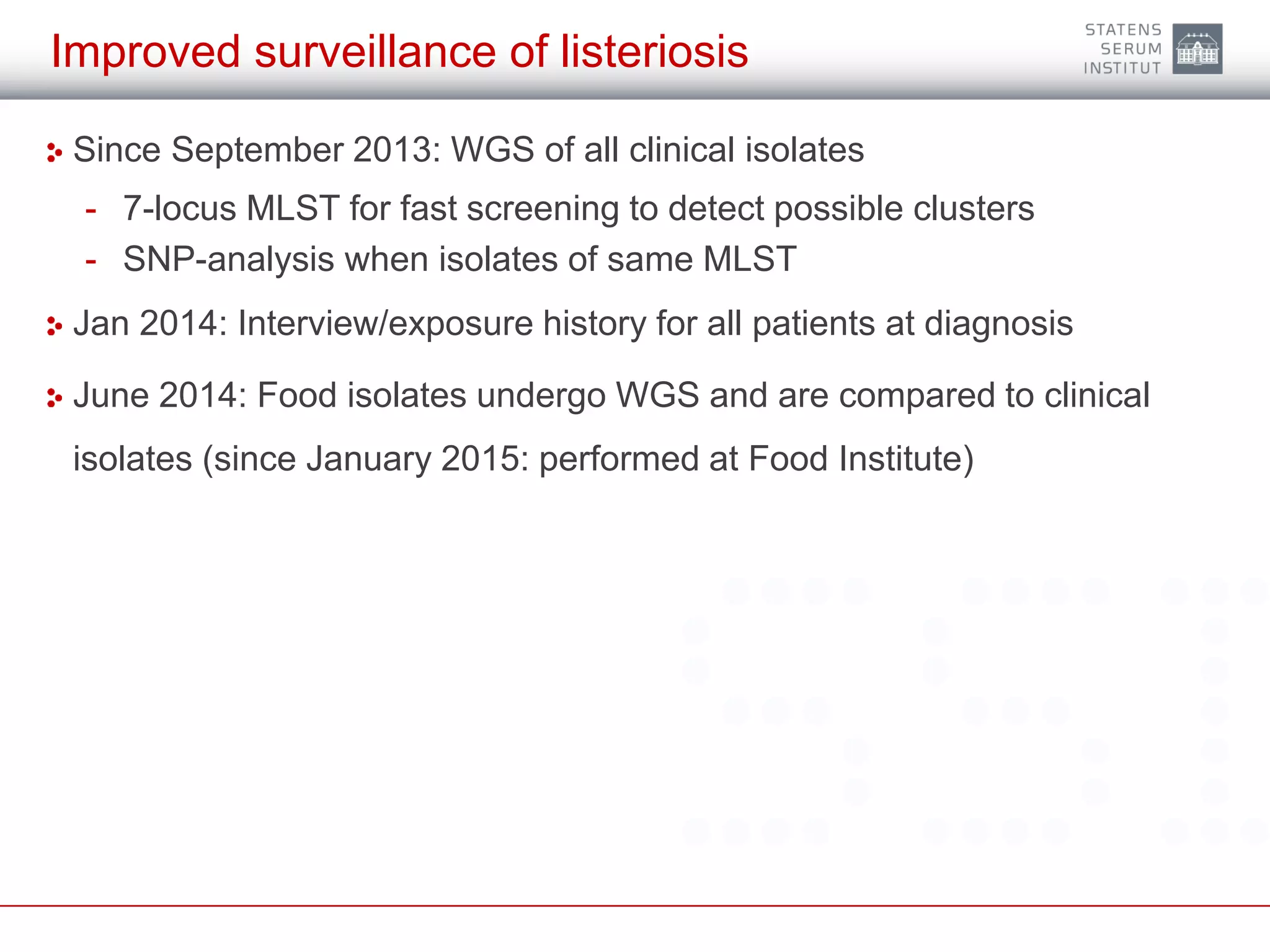 Improved surveillance of listeriosis

STATENS
SERUM
INSTITUT

Since September 2013: WGS of all clinical isolates

- 7-locus MLST for fast screening to detect possible clusters
- SNP-analysis when isolates of same MLST

Jan 2014: Interview/exposure history for all patients at diagnosis

June 2014: Food isolates undergo WGS and are compared to clinical isolates (since January 2015: performed at Food Institute)